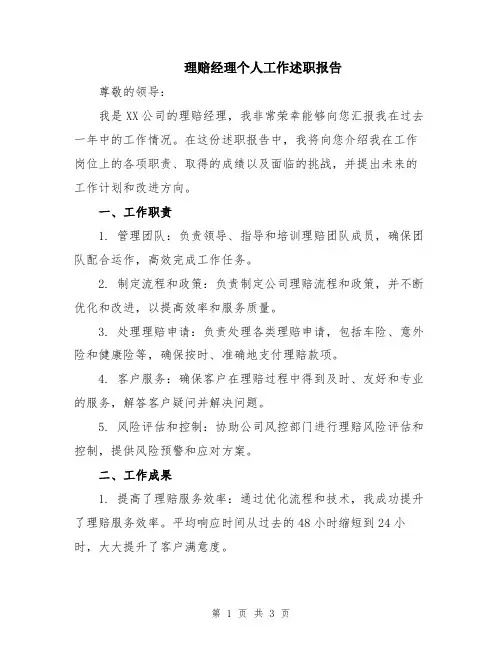 理赔经理个人工作述职报告

尊敬的领导：

我是XX公司的理赔经理，我非常荣幸能够向您汇报我在过去一年中的工作情况。在这份述职报告中，我将向您介绍我在工作岗位上的各项职责、取得的成绩以及面临的挑战，并提出未来的工作计划和改进方向。

一、工作职责

1. 管理团队：负责领导、指导和培训理赔团队成员，确保团队配合运作，高效完成工作任务。

2. 制定流程和政策：负责制定公司理赔流程和政策，并不断优化和改进，以提高效率和服务质量。

3. 处理理赔申请：负责处理各类理赔申请，包括车险、意外险和健康险等，确保按时、准确地支付理赔款项。

4. 客户服务：确保客户在理赔过程中得到及时、友好和专业的服务，解答客户疑问并解决问题。

5. 风险评估和控制：协助公司风控部门进行理赔风险评估和控制，提供风险预警和应对方案。

二、工作成果

1. 提高了理赔服务效率：通过优化流程和技术，我成功提升了理赔服务效率。平均响应时间从过去的48小时缩短到24小时，大大提升了客户满意度。

第 1 页 共 3 页